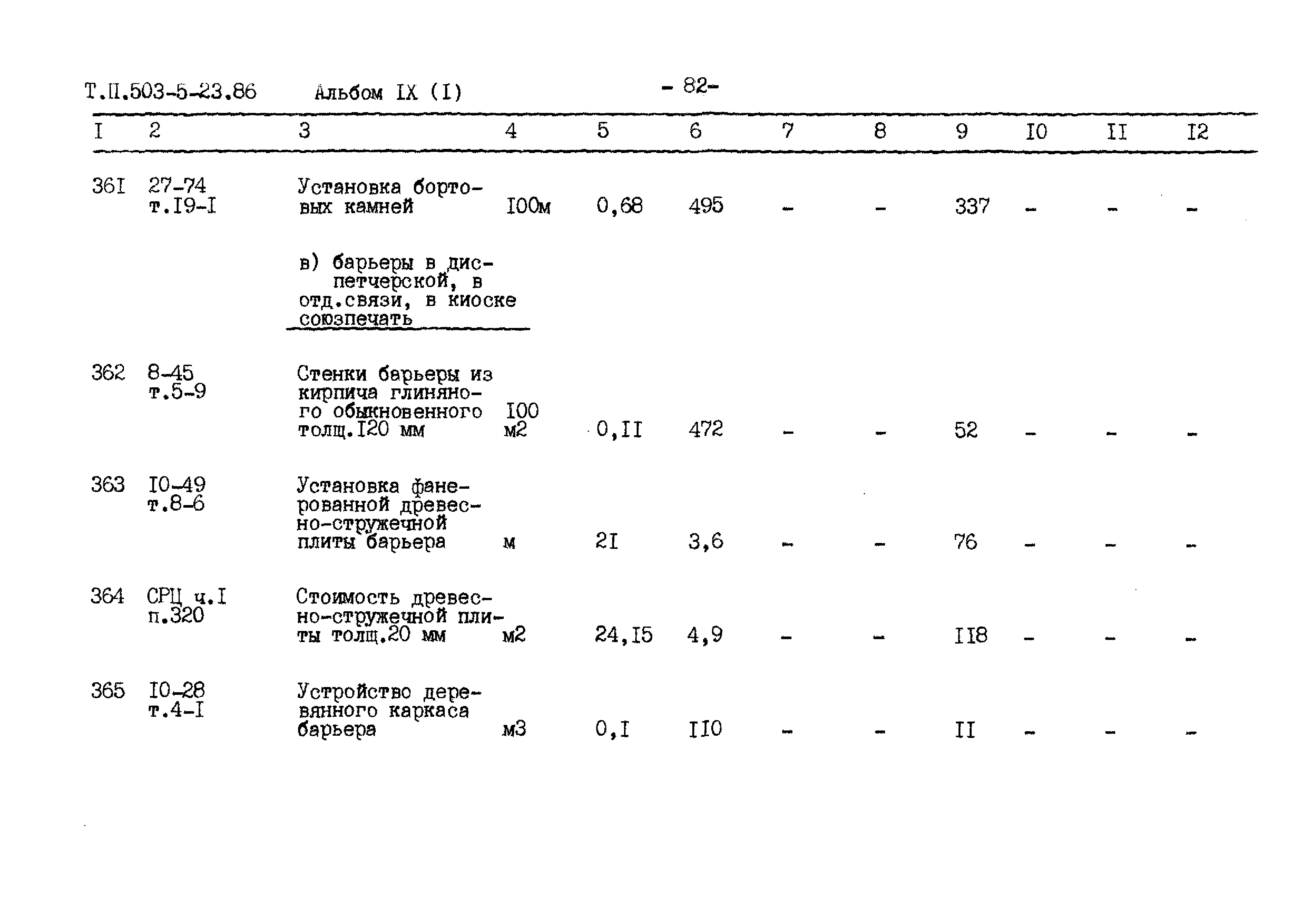 Т.П.503-5-23.86 Альбом IX (I) - 82-

| I | 2 | 3 | 4 | 5 | 6 | 7 | 8 | 9 | I0 | II | I2 |
|---|---|---|---|---|---|---|---|---|---|---|---|
| 36I | 27-74 т.I9-I | Установка бортовых камней | I00м | 0,68 | 495 | - | - | 337 | - | - | - |
| | | в) барьеры в диспетчерской, в отд.связи, в киоске союзпечать | | | | | | | | | |
| 362 | 8-45 т.5-9 | Стенки барьеры из кирпича глиняного обыкновенного толщ.I20 мм | I00 м2 | 0,II | 472 | - | - | 52 | - | - | - |
| 363 | I0-49 т.8-6 | Установка фанерованной древесно-стружечной плиты барьера | м | 2I | 3,6 | - | - | 76 | - | - | - |
| 364 | СРЦ ч.I п.320 | Стоимость древесно-стружечной плиты толщ.20 мм | м2 | 24,I5 | 4,9 | - | - | II8 | - | - | - |
| 365 | I0-28 т.4-I | Устройство деревянного каркаса барьера | м3 | 0,I | II0 | - | - | II | - | - | - |